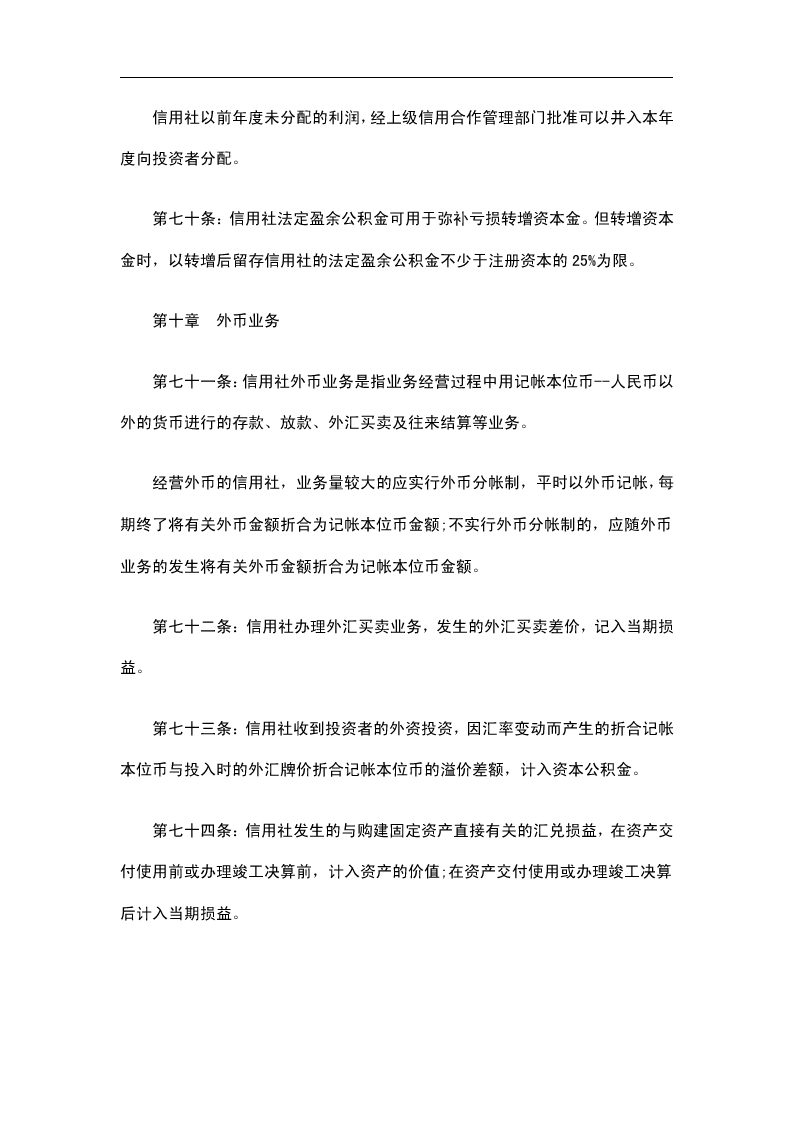 信用社以前年度未分配的利润，经上级信用合作管理部门批准可以并入本年度向投资者分配。

第七十条：信用社法定盈余公积金可用于弥补亏损转增资本金。但转增资本金时，以转增后留存信用社的法定盈余公积金不少于注册资本的 25%为限。

第十章　外币业务

第七十一条：信用社外币业务是指业务经营过程中用记帐本位币--人民币以外的货币进行的存款、放款、外汇买卖及往来结算等业务。

经营外币的信用社，业务量较大的应实行外币分帐制，平时以外币记帐，每期终了将有关外币金额折合为记帐本位币金额;不实行外币分帐制的，应随外币业务的发生将有关外币金额折合为记帐本位币金额。

第七十二条：信用社办理外汇买卖业务，发生的外汇买卖差价，记入当期损益。

第七十三条：信用社收到投资者的外资投资，因汇率变动而产生的折合记帐本位币与投入时的外汇牌价折合记帐本位币的溢价差额，计入资本公积金。

第七十四条：信用社发生的与购建固定资产直接有关的汇兑损益，在资产交付使用前或办理竣工决算前，计入资产的价值;在资产交付使用或办理竣工决算后计入当期损益。